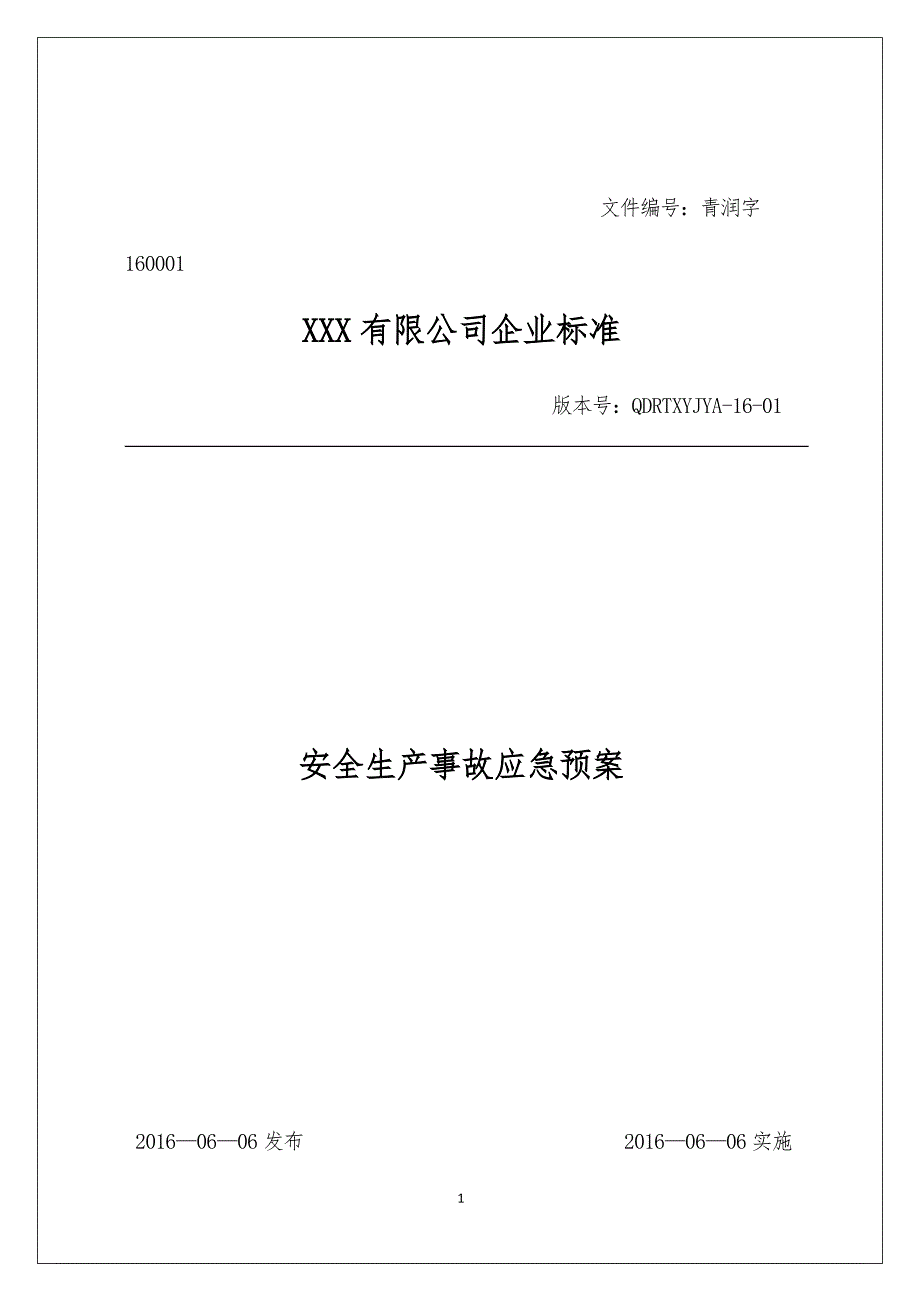 文件编号：青润字

160001

XXX 有限公司企业标准

版本号：QDRTXYJYA-16-01

安全生产事故应急预案

2016—06—06 发布

2016—06—06 实施

1